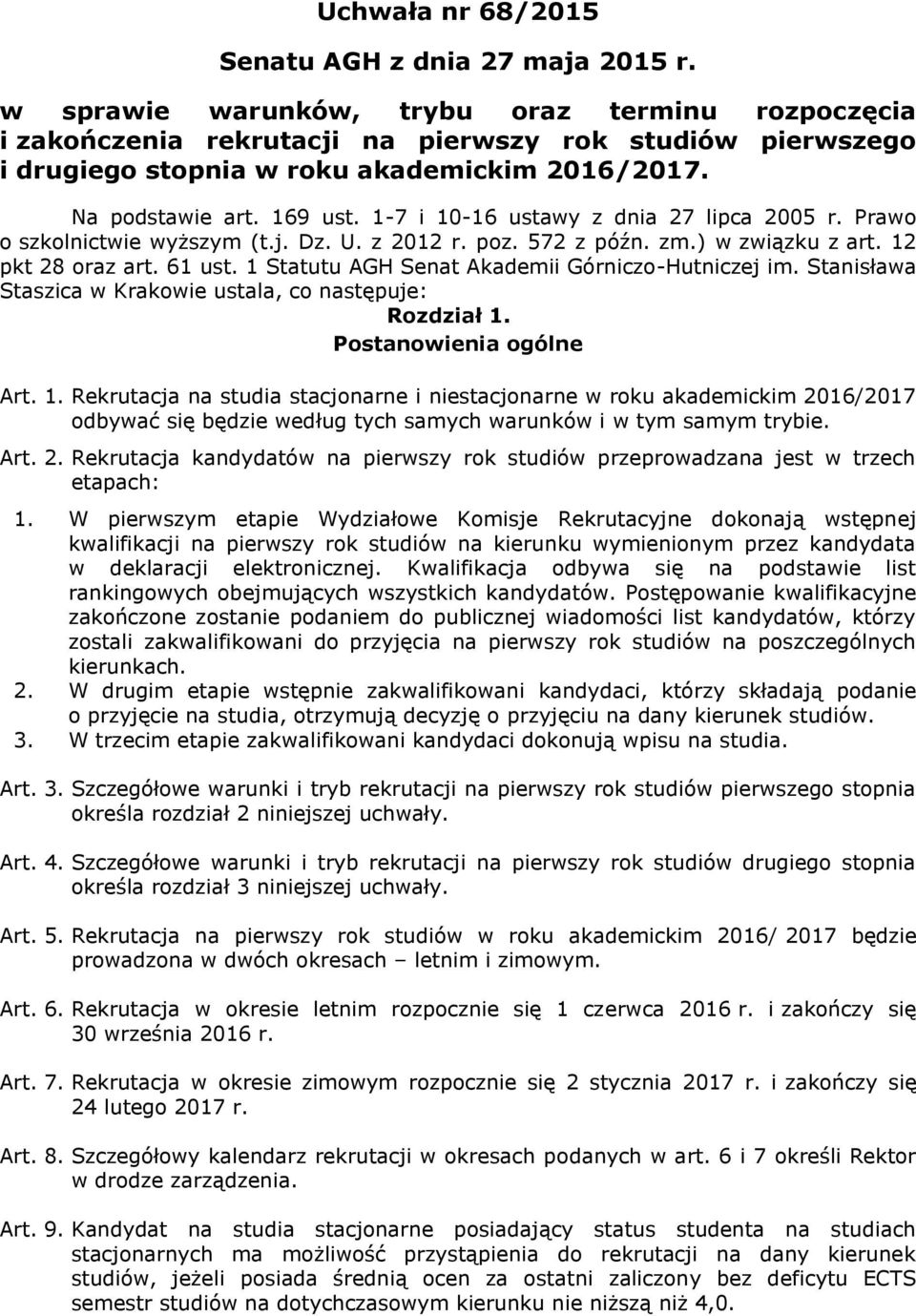 Uchwała nr 68/2015

Senatu AGH z dnia 27 maja 2015 r.

w sprawie warunków, trybu oraz terminu rozpoczęcia i zakończenia rekrutacji na pierwszy rok studiów pierwszego i drugiego stopnia w roku akademickim 2016/2017.

Na podstawie art. 169 ust. 1-7 i 10-16 ustawy z dnia 27 lipca 2005 r. Prawo o szkolnictwie wyższym (t.j. Dz. U. z 2012 r. poz. 572 z późn. zm.) w związku z art. 12 pkt 28 oraz art. 61 ust. 1 Statutu AGH Senat Akademii Górniczo-Hutniczej im. Stanisława Staszica w Krakowie ustala, co następuje:

Rozdział 1.
Postanowienia ogólne

Art. 1. Rekrutacja na studia stacjonarne i niestacjonarne w roku akademickim 2016/2017 odbywać się będzie według tych samych warunków i w tym samym trybie.

Art. 2. Rekrutacja kandydatów na pierwszy rok studiów przeprowadzana jest w trzech etapach:

1. W pierwszym etapie Wydziałowe Komisje Rekrutacyjne dokonają wstępnej kwalifikacji na pierwszy rok studiów na kierunku wymienionym przez kandydata w deklaracji elektronicznej. Kwalifikacja odbywa się na podstawie list rankingowych obejmujących wszystkich kandydatów. Postępowanie kwalifikacyjne zakończone zostanie podaniem do publicznej wiadomości list kandydatów, którzy zostali zakwalifikowani do przyjęcia na pierwszy rok studiów na poszczególnych kierunkach.
2. W drugim etapie wstępnie zakwalifikowani kandydaci, którzy składają podanie o przyjęcie na studia, otrzymują decyzję o przyjęciu na dany kierunek studiów.
3. W trzecim etapie zakwalifikowani kandydaci dokonują wpisu na studia.

Art. 3. Szczegółowe warunki i tryb rekrutacji na pierwszy rok studiów pierwszego stopnia określa rozdział 2 niniejszej uchwały.

Art. 4. Szczegółowe warunki i tryb rekrutacji na pierwszy rok studiów drugiego stopnia określa rozdział 3 niniejszej uchwały.

Art. 5. Rekrutacja na pierwszy rok studiów w roku akademickim 2016/ 2017 będzie prowadzona w dwóch okresach – letnim i zimowym.

Art. 6. Rekrutacja w okresie letnim rozpocznie się 1 czerwca 2016 r. i zakończy się 30 września 2016 r.

Art. 7. Rekrutacja w okresie zimowym rozpocznie się 2 stycznia 2017 r. i zakończy się 24 lutego 2017 r.

Art. 8. Szczegółowy kalendarz rekrutacji w okresach podanych w art. 6 i 7 określi Rektor w drodze zarządzenia.

Art. 9. Kandydat na studia stacjonarne posiadający status studenta na studiach stacjonarnych ma możliwość przystąpienia do rekrutacji na dany kierunek studiów, jeżeli posiada średnią ocen za ostatni zaliczony bez deficytu ECTS semestr studiów na dotychczasowym kierunku nie niższą niż 4,0.